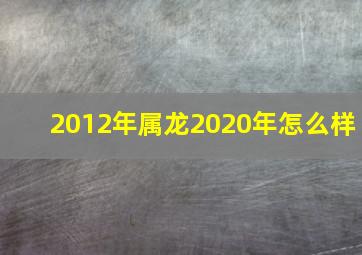 2012年属龙2020年怎么样